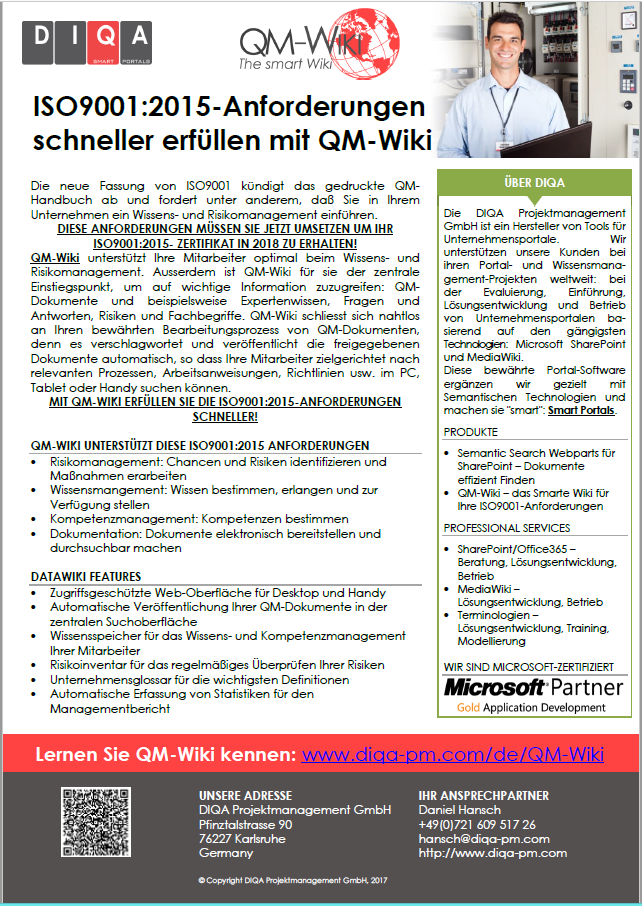 DIQA SMART PORTALS

QM-Wiki
The smart Wiki

ISO9001:2015-Anforderungen schneller erfüllen mit QM-Wiki

Die neue Fassung von ISO9001 kündigt das gedruckte QM-Handbuch ab und fordert unter anderem, daß Sie in Ihrem Unternehmen ein Wissens- und Risikomanagement einführen.
DIESE ANFORDERUNGEN MÜSSEN SIE JETZT UMSETZEN UM IHR ISO9001:2015- ZERTIFIKAT IN 2018 ZU ERHALTEN!
QM-Wiki unterstützt Ihre Mitarbeiter optimal beim Wissens- und Risikomanagement. Ausserdem ist QM-Wiki für sie der zentrale Einstiegspunkt, um auf wichtige Information zuzugreifen: QM-Dokumente und beispielsweise Expertenwissen, Fragen und Antworten, Risiken und Fachbegriffe. QM-Wiki schliesst sich nahtlos an Ihren bewährten Bearbeitungsprozess von QM-Dokumenten, denn es verschlagwortet und veröffentlicht die freigegebenen Dokumente automatisch, so dass Ihre Mitarbeiter zielgerichtet nach relevanten Prozessen, Arbeitsanweisungen, Richtlinien usw. im PC, Tablet oder Handy suchen können.
MIT QM-WIKI ERFÜLLEN SIE DIE ISO9001:2015-ANFORDERUNGEN SCHNELLER!

QM-WIKI UNTERSTÜTZT DIESE ISO9001:2015 ANFORDERUNGEN
• Risikomanagement: Chancen und Risiken identifizieren und Maßnahmen erarbeiten
• Wissensmangement: Wissen bestimmen, erlangen und zur Verfügung stellen
• Kompetenzmanagement: Kompetenzen bestimmen
• Dokumentation: Dokumente elektronisch bereitstellen und durchsuchbar machen

DATAWIKI FEATURES
• Zugriffsgeschützte Web-Oberfläche für Desktop und Handy
• Automatische Veröffentlichung Ihrer QM-Dokumente in der zentralen Suchoberfläche
• Wissensspeicher für das Wissens- und Kompetenzmanagement Ihrer Mitarbeiter
• Risikoinventar für das regelmäßiges Überprüfen Ihrer Risiken
• Unternehmensglossar für die wichtigsten Definitionen
• Automatische Erfassung von Statistiken für den Managementbericht

ÜBER DIQA
Die DIQA Projektmanagement GmbH ist ein Hersteller von Tools für Unternehmensportale. Wir unterstützen unsere Kunden bei ihren Portal- und Wissensmanagement-Projekten weltweit: bei der Evaluierung, Einführung, Lösungsentwicklung und Betrieb von Unternehmensportalen basierend auf den gängigsten Technologien: Microsoft SharePoint und MediaWiki.
Diese bewährte Portal-Software ergänzen wir gezielt mit Semantischen Technologien und machen sie "smart": Smart Portals.

PRODUKTE
• Semantic Search Webparts für SharePoint – Dokumente effizient Finden
• QM-Wiki – das Smarte Wiki für Ihre ISO9001-Anforderungen

PROFESSIONAL SERVICES
• SharePoint/Office365 – Beratung, Lösungsentwicklung, Betrieb
• MediaWiki – Lösungsentwicklung, Betrieb
• Terminologien – Lösungsentwicklung, Training, Modellierung

WIR SIND MICROSOFT-ZERTIFIZIERT
Microsoft Partner
Gold Application Development

Lernen Sie QM-Wiki kennen: www.diqa-pm.com/de/QM-Wiki

UNSERE ADRESSE
DIQA Projektmanagement GmbH
Pfinztalstrasse 90
76227 Karlsruhe
Germany

IHR ANSPRECHPARTNER
Daniel Hansch
+49(0)721 609 517 26
hansch@diqa-pm.com
http://www.diqa-pm.com

© Copyright DIQA Projektmanagement GmbH, 2017